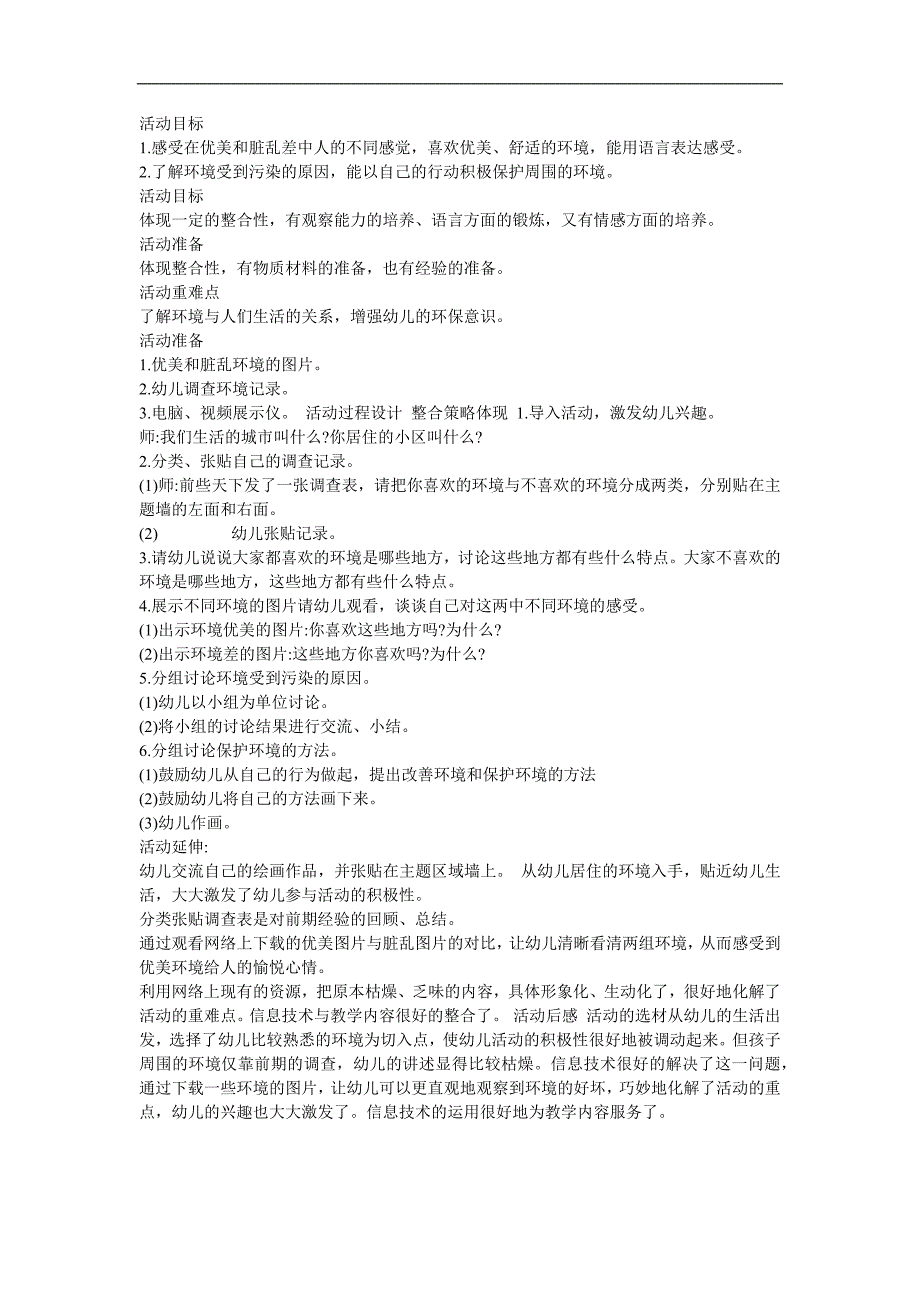 活动目标
1.感受在优美和脏乱差中人的不同感觉，喜欢优美、舒适的环境，能用语言表达感受。
2.了解环境受到污染的原因，能以自己的行动积极保护周围的环境。
活动目标
体现一定的整合性，有观察能力的培养、语言方面的锻炼，又有情感方面的培养。
活动准备
体现整合性，有物质材料的准备，也有经验的准备。
活动重难点
了解环境与人们生活的关系，增强幼儿的环保意识。
活动准备
1.优美和脏乱环境的图片。
2.幼儿调查环境记录。
3.电脑、视频展示仪。 活动过程设计 整合策略体现 1.导入活动，激发幼儿兴趣。
师:我们生活的城市叫什么?你居住的小区叫什么?
2.分类、张贴自己的调查记录。
(1)师:前些天下发了一张调查表，请把你喜欢的环境与不喜欢的环境分成两类，分别贴在主题墙的左面和右面。
(2) 幼儿张贴记录。
3.请幼儿说说大家都喜欢的环境是哪些地方，讨论这些地方都有些什么特点。大家不喜欢的环境是哪些地方，这些地方都有些什么特点。
4.展示不同环境的图片请幼儿观看，谈谈自己对这两中不同环境的感受。
(1)出示环境优美的图片:你喜欢这些地方吗?为什么?
(2)出示环境差的图片:这些地方你喜欢吗?为什么?
5.分组讨论环境受到污染的原因。
(1)幼儿以小组为单位讨论。
(2)将小组的讨论结果进行交流、小结。
6.分组讨论保护环境的方法。
(1)鼓励幼儿从自己的行为做起，提出改善环境和保护环境的方法
(2)鼓励幼儿将自己的方法画下来。
(3)幼儿作画。
活动延伸:
幼儿交流自己的绘画作品，并张贴在主题区域墙上。 从幼儿居住的环境入手，贴近幼儿生活，大大激发了幼儿参与活动的积极性。
分类张贴调查表是对前期经验的回顾、总结。
通过观看网络上下载的优美图片与脏乱图片的对比，让幼儿清晰看清两组环境，从而感受到优美环境给人的愉悦心情。
利用网络上现有的资源，把原本枯燥、乏味的内容，具体形象化、生动化了，很好地化解了活动的重难点。信息技术与教学内容很好的整合了。 活动后感 活动的选材从幼儿的生活出发，选择了幼儿比较熟悉的环境为切入点，使幼儿活动的积极性很好地被调动起来。但孩子周围的环境仅靠前期的调查，幼儿的讲述显得比较枯燥。信息技术很好的解决了这一问题，通过下载一些环境的图片，让幼儿可以更直观地观察到环境的好坏，巧妙地化解了活动的重点，幼儿的兴趣也大大激发了。信息技术的运用很好地为教学内容服务了。